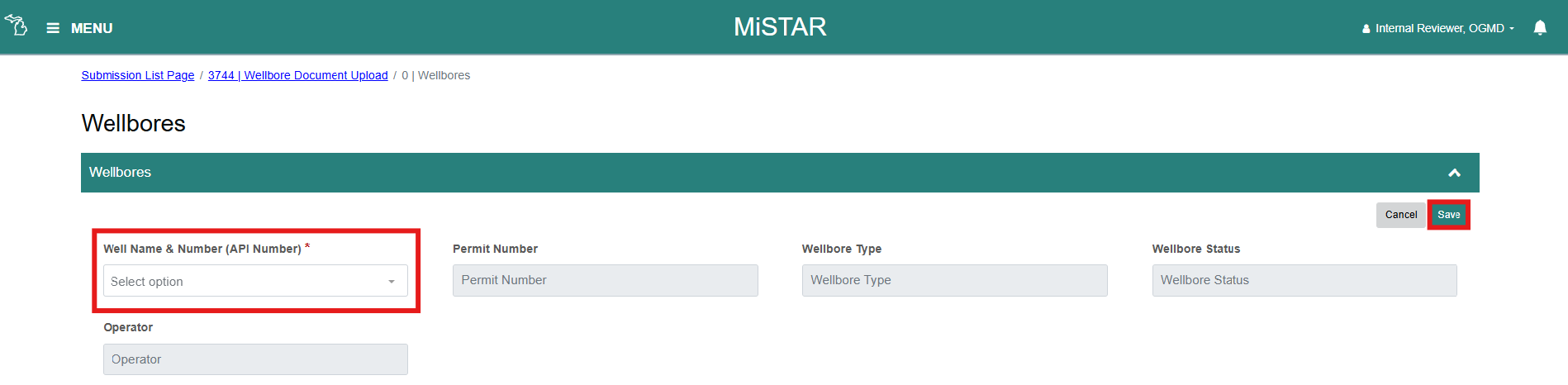 MENU

MiSTAR

Internal Reviewer, OGMD

Submission List Page / 3744 | Wellbore Document Upload / 0 | Wellbores

Wellbores

Wellbores

Cancel Save

Well Name & Number (API Number) *

Select option

Permit Number

Permit Number

Wellbore Type

Wellbore Type

Wellbore Status

Wellbore Status

Operator

Operator